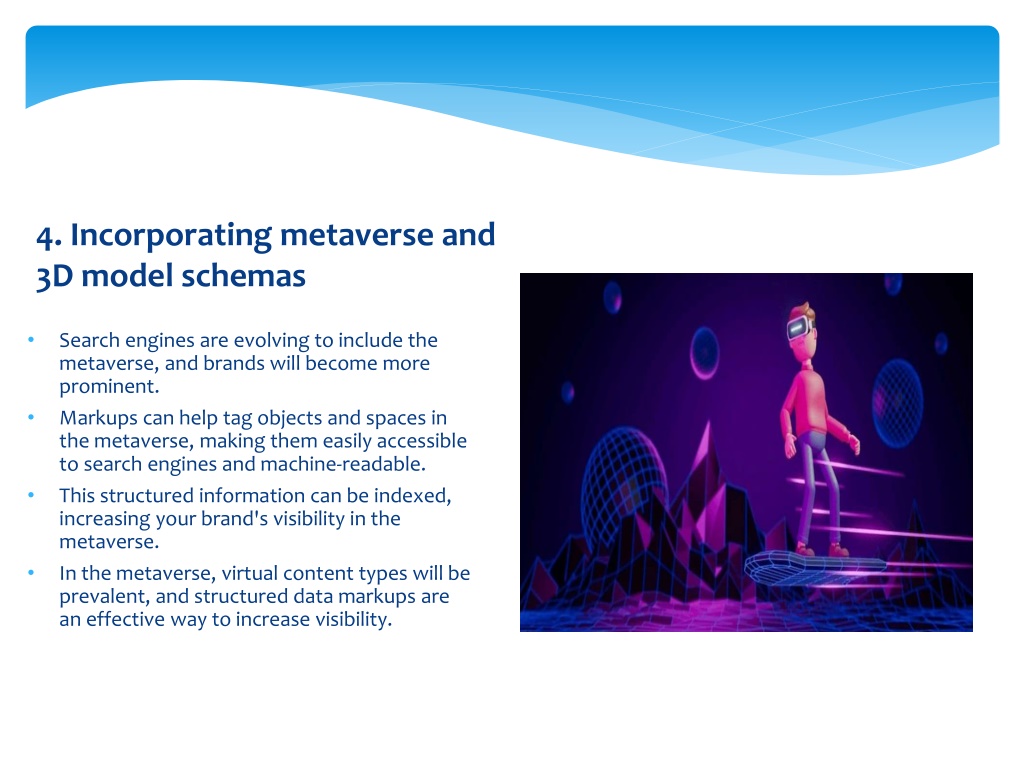 4. Incorporating metaverse and 3D model schemas

• Search engines are evolving to include the metaverse, and brands will become more prominent.
• Markups can help tag objects and spaces in the metaverse, making them easily accessible to search engines and machine-readable.
• This structured information can be indexed, increasing your brand's visibility in the metaverse.
• In the metaverse, virtual content types will be prevalent, and structured data markups are an effective way to increase visibility.